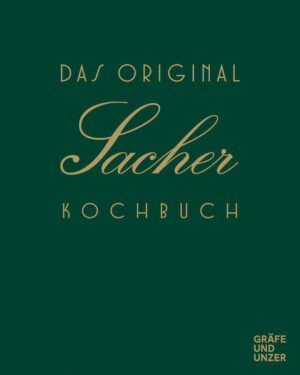 DAS ORIGINAL

Sacher

KOCHBUCH

GRÄFE
UND
UNZER